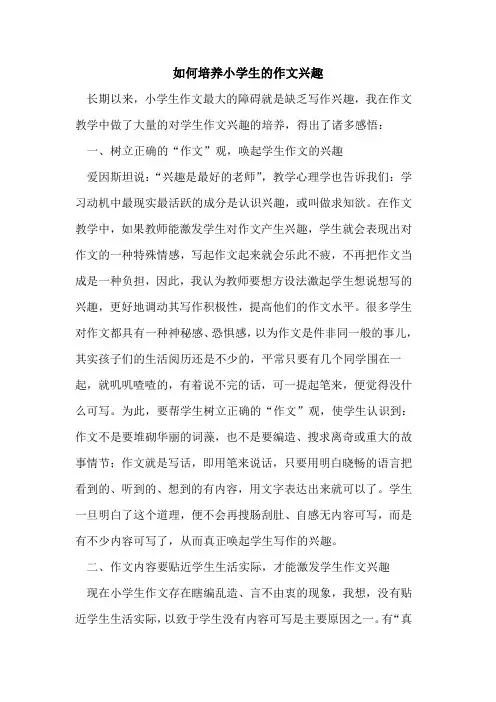 如何培养小学生的作文兴趣

长期以来，小学生作文最大的障碍就是缺乏写作兴趣，我在作文教学中做了大量的对学生作文兴趣的培养，得出了诸多感悟：

一、树立正确的“作文”观，唤起学生作文的兴趣

爱因斯坦说：“兴趣是最好的老师”，教学心理学也告诉我们：学习动机中最现实最活跃的成分是认识兴趣，或叫做求知欲。在作文教学中，如果教师能激发学生对作文产生兴趣，学生就会表现出对作文的一种特殊情感，写起作文起来就会乐此不疲，不再把作文当成是一种负担，因此，我认为教师要想方设法激起学生想说想写的兴趣，更好地调动其写作积极性，提高他们的作文水平。很多学生对作文都具有一种神秘感、恐惧感，以为作文是件非同一般的事儿，其实孩子们的生活阅历还是不少的，平常只要有几个同学围在一起，就叽叽喳喳的，有着说不完的话，可一提起笔来，便觉得没什么可写。为此，要帮学生树立正确的“作文”观，使学生认识到：作文不是要堆砌华丽的词藻，也不是要编造、搜求离奇或重大的故事情节；作文就是写话，即用笔来说话，只要用明白晓畅的语言把看到的、听到的、想到的有内容，用文字表达出来就可以了。学生一旦明白了这个道理，便不会再搜肠刮肚、自感无内容可写，而是有不少内容可写了，从而真正唤起学生写作的兴趣。

二、作文内容要贴近学生生活实际，才能激发学生作文兴趣

现在小学生作文存在瞎编乱造、言不由衷的现象，我想，没有贴近学生生活实际，以致于学生没有内容可写是主要原因之一。有“真